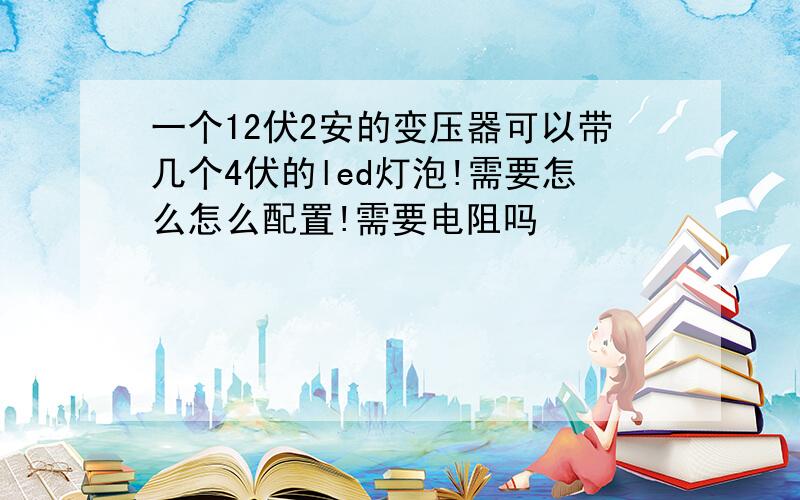 一个12伏2安的变压器可以带几个4伏的led灯泡!需要怎么怎么配置!需要电阻吗